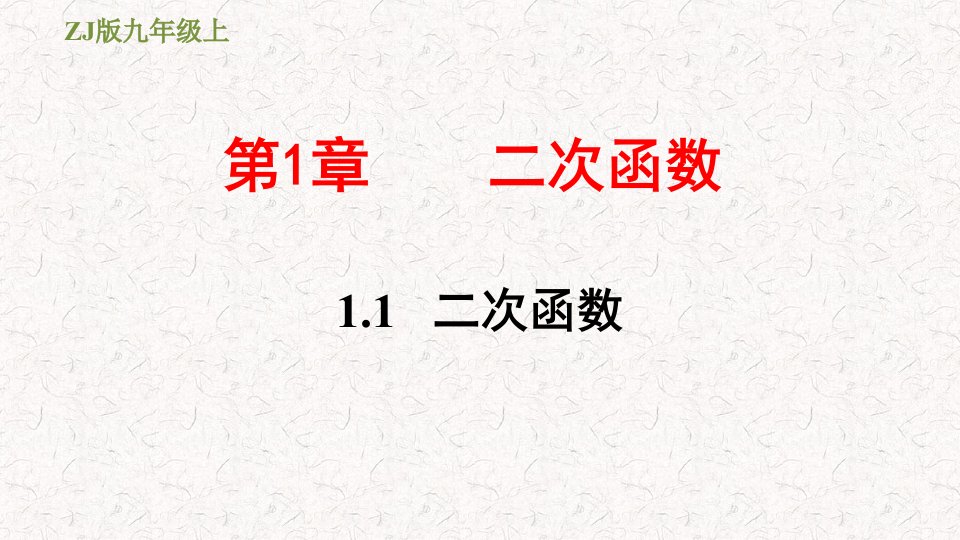 ZJ版九年级上

第1章　　二次函数

1.1　二次函数